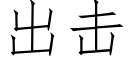 出击